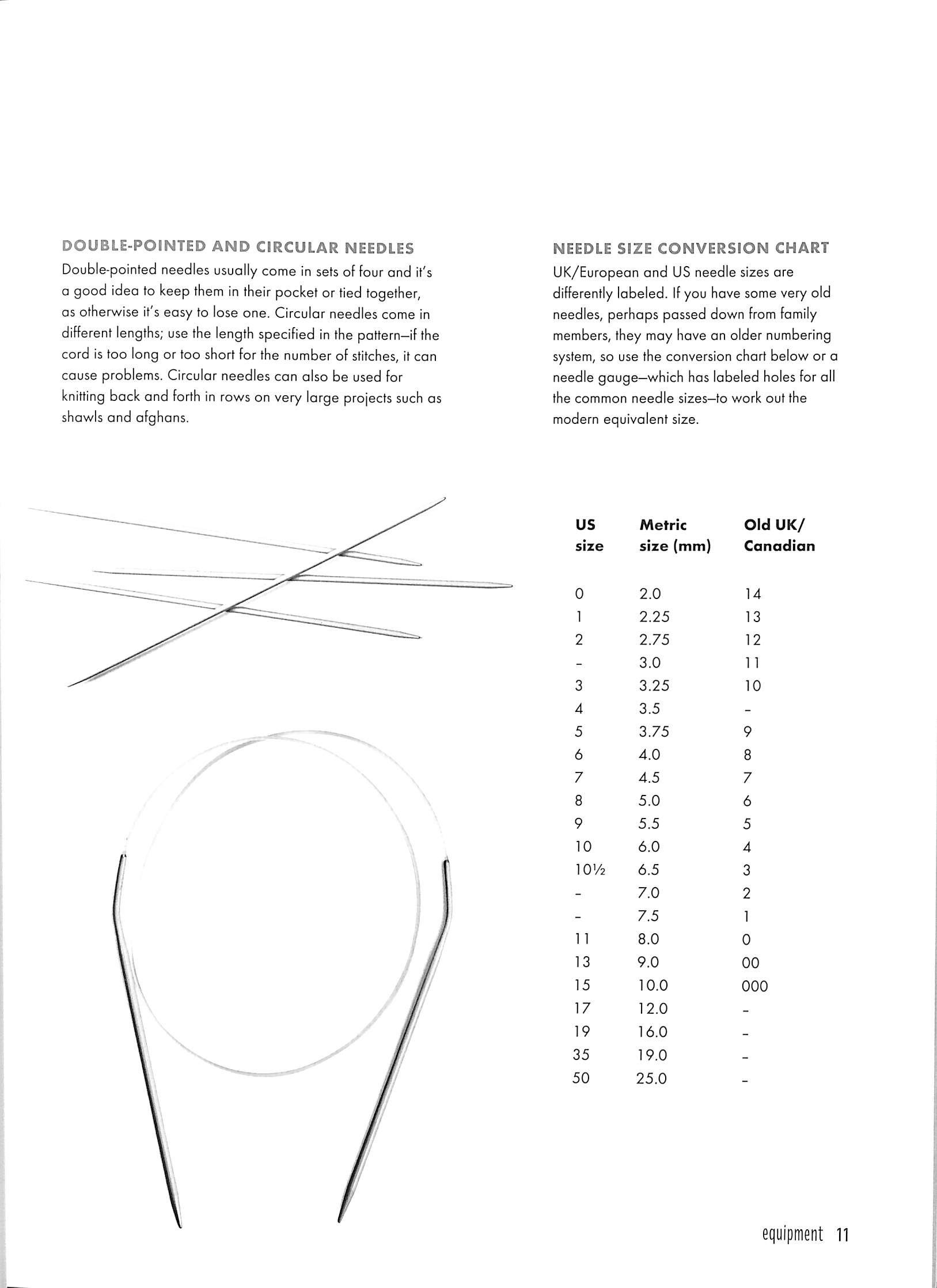 DOUBLE-POINTED AND CIRCULAR NEEDLES

Double-pointed needles usually come in sets of four and it's a good idea to keep them in their pocket or tied together, as otherwise it's easy to lose one. Circular needles come in different lengths; use the length specified in the pattern—if the cord is too long or too short for the number of stitches, it can cause problems. Circular needles can also be used for knitting back and forth in rows on very large projects such as shawls and afghans.

NEEDLE SIZE CONVERSION CHART

UK/European and US needle sizes are differently labeled. If you have some very old needles, perhaps passed down from family members, they may have an older numbering system, so use the conversion chart below or a needle gauge—which has labeled holes for all the common needle sizes—to work out the modern equivalent size.

| US size | Metric size (mm) | Old UK/ Canadian |
|---|---|---|
| 0 | 2.0 | 14 |
| 1 | 2.25 | 13 |
| 2 | 2.75 | 12 |
| - | 3.0 | 11 |
| 3 | 3.25 | 10 |
| 4 | 3.5 | - |
| 5 | 3.75 | 9 |
| 6 | 4.0 | 8 |
| 7 | 4.5 | 7 |
| 8 | 5.0 | 6 |
| 9 | 5.5 | 5 |
| 10 | 6.0 | 4 |
| 10½ | 6.5 | 3 |
| - | 7.0 | 2 |
| - | 7.5 | 1 |
| 11 | 8.0 | 0 |
| 13 | 9.0 | 00 |
| 15 | 10.0 | 000 |
| 17 | 12.0 | - |
| 19 | 16.0 | - |
| 35 | 19.0 | - |
| 50 | 25.0 | - |

equipment 11